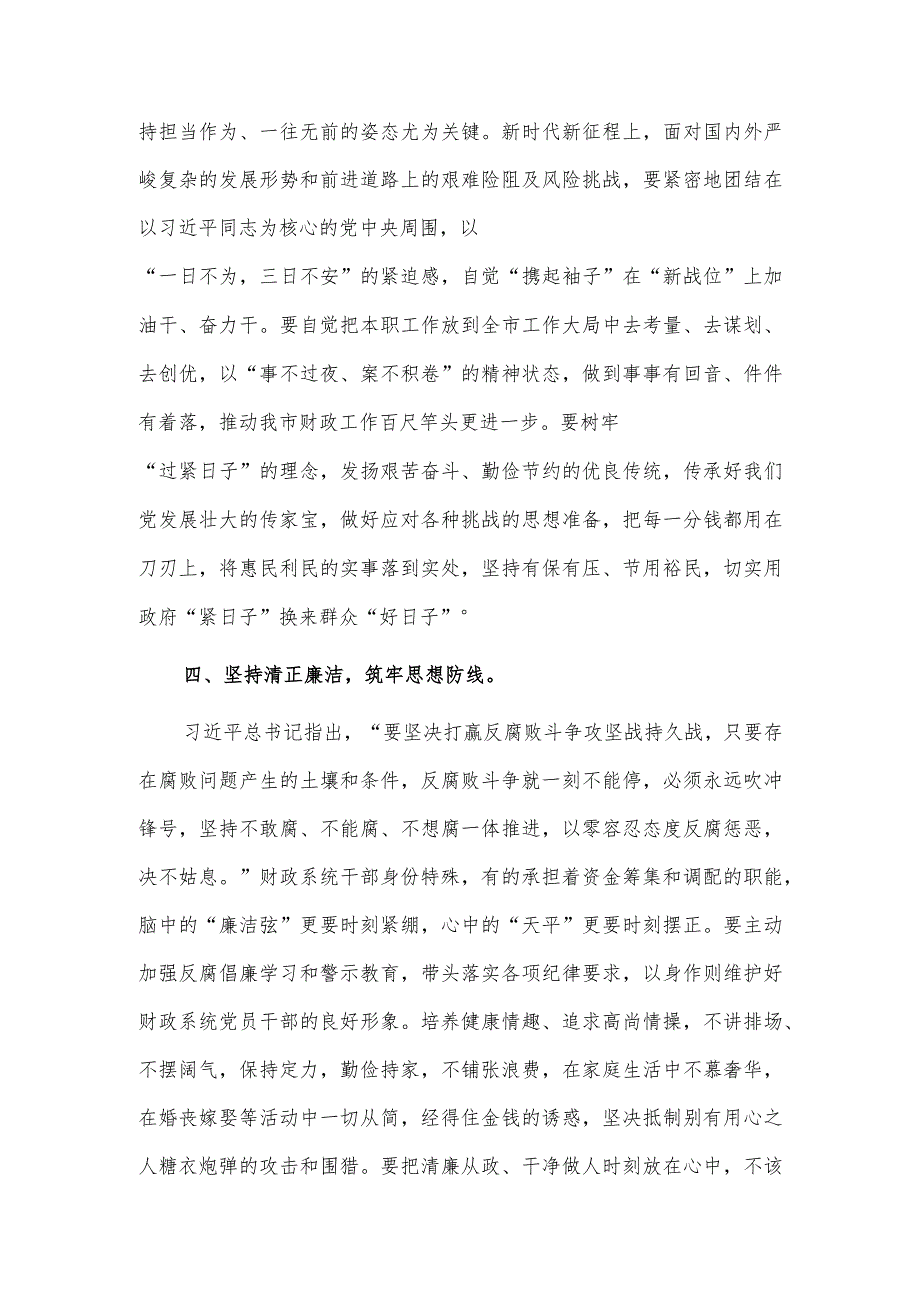 持担当作为、一往无前的姿态尤为关键。新时代新征程上，面对国内外严峻复杂的发展形势和前进道路上的艰难险阻及风险挑战，要紧密地团结在以习近平同志为核心的党中央周围，以“一日不为，三日不安”的紧迫感，自觉“携起袖子”在“新战位”上加油干、奋力干。要自觉把本职工作放到全市工作大局中去考量、去谋划、去创优，以“事不过夜、案不积卷”的精神状态，做到事事有回音、件件有着落，推动我市财政工作百尺竿头更进一步。要树牢“过紧日子”的理念，发扬艰苦奋斗、勤俭节约的优良传统，传承好我们党发展壮大的传家宝，做好应对各种挑战的思想准备，把每一分钱都用在刀刃上，将惠民利民的实事落到实处，坚持有保有压、节用裕民，切实用政府“紧日子”换来群众“好日子”。

四、坚持清正廉洁，筑牢思想防线。

习近平总书记指出，“要坚决打赢反腐败斗争攻坚战持久战，只要存在腐败问题产生的土壤和条件，反腐败斗争就一刻不能停，必须永远吹冲锋号，坚持不敢腐、不能腐、不想腐一体推进，以零容忍态度反腐惩恶，决不姑息。”财政系统干部身份特殊，有的承担着资金筹集和调配的职能，脑中的“廉洁弦”更要时刻紧绷，心中的“天平”更要时刻摆正。要主动加强反腐倡廉学习和警示教育，带头落实各项纪律要求，以身作则维护好财政系统党员干部的良好形象。培养健康情趣、追求高尚情操，不讲排场、不摆阔气，保持定力，勤俭持家，不铺张浪费，在家庭生活中不慕奢华，在婚丧嫁娶等活动中一切从简，经得住金钱的诱惑，坚决抵制别有用心之人糖衣炮弹的攻击和围猎。要把清廉从政、干净做人时刻放在心中，不该